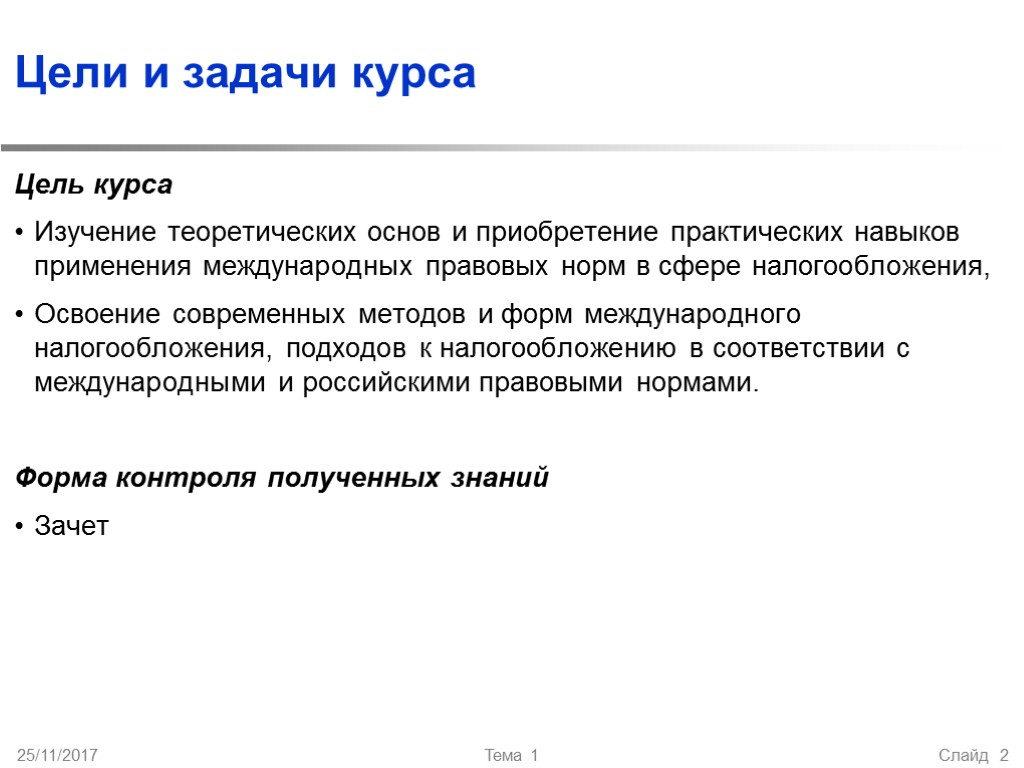 Цели и задачи курса

Цель курса

• Изучение теоретических основ и приобретение практических навыков применения международных правовых норм в сфере налогообложения,

• Освоение современных методов и форм международного налогообложения, подходов к налогообложению в соответствии с международными и российскими правовыми нормами.

Форма контроля полученных знаний

• Зачет

25/11/2017

Тема 1

Слайд 2